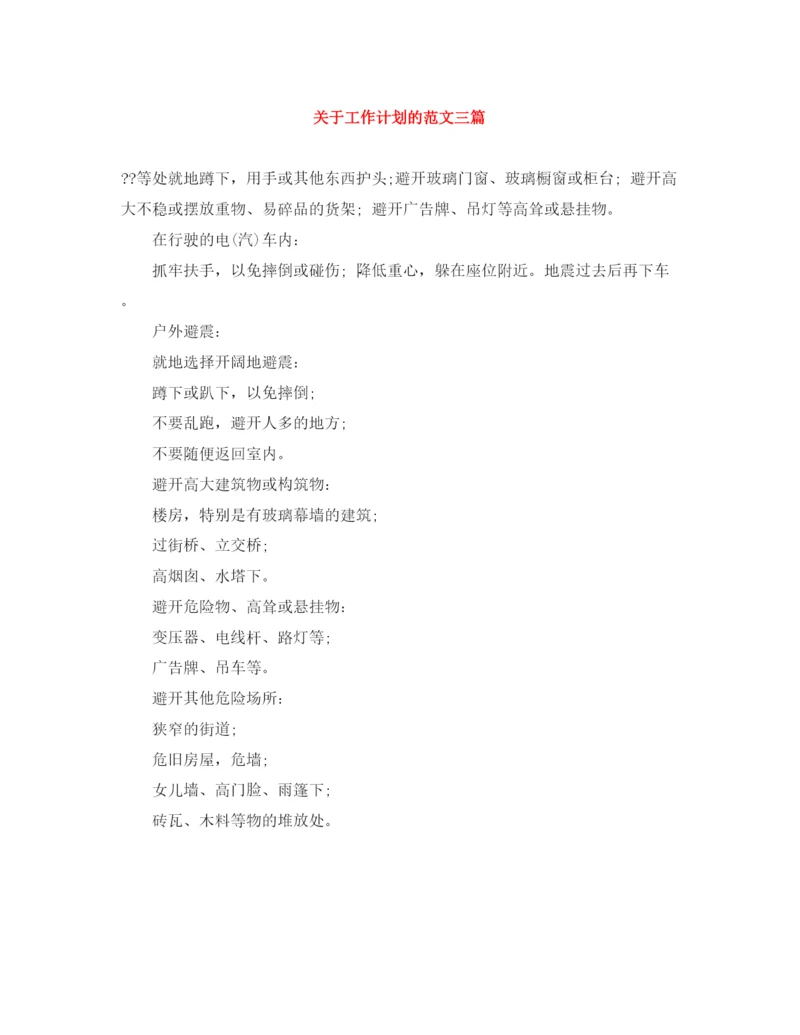 关于工作计划的范文三篇

??等处就地蹲下，用手或其他东西护头;避开玻璃门窗、玻璃橱窗或柜台; 避开高大不稳或摆放重物、易碎品的货架; 避开广告牌、吊灯等高耸或悬挂物。

在行驶的电(汽)车内:

抓牢扶手，以免摔倒或碰伤; 降低重心，躲在座位附近。地震过去后再下车。

户外避震:

就地选择开阔地避震:

蹲下或趴下，以免摔倒;

不要乱跑，避开人多的地方;

不要随便返回室内。

避开高大建筑物或构筑物:

楼房，特别是有玻璃幕墙的建筑;

过街桥、立交桥;

高烟囱、水塔下。

避开危险物、高耸或悬挂物:

变压器、电线杆、路灯等;

广告牌、吊车等。

避开其他危险场所:

狭窄的街道;

危旧房屋，危墙;

女儿墙、高门脸、雨篷下;

砖瓦、木料等物的堆放处。